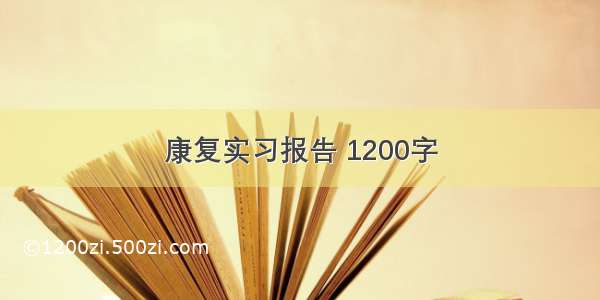 康复实习报告 1200字

©1200zi.500zi.com